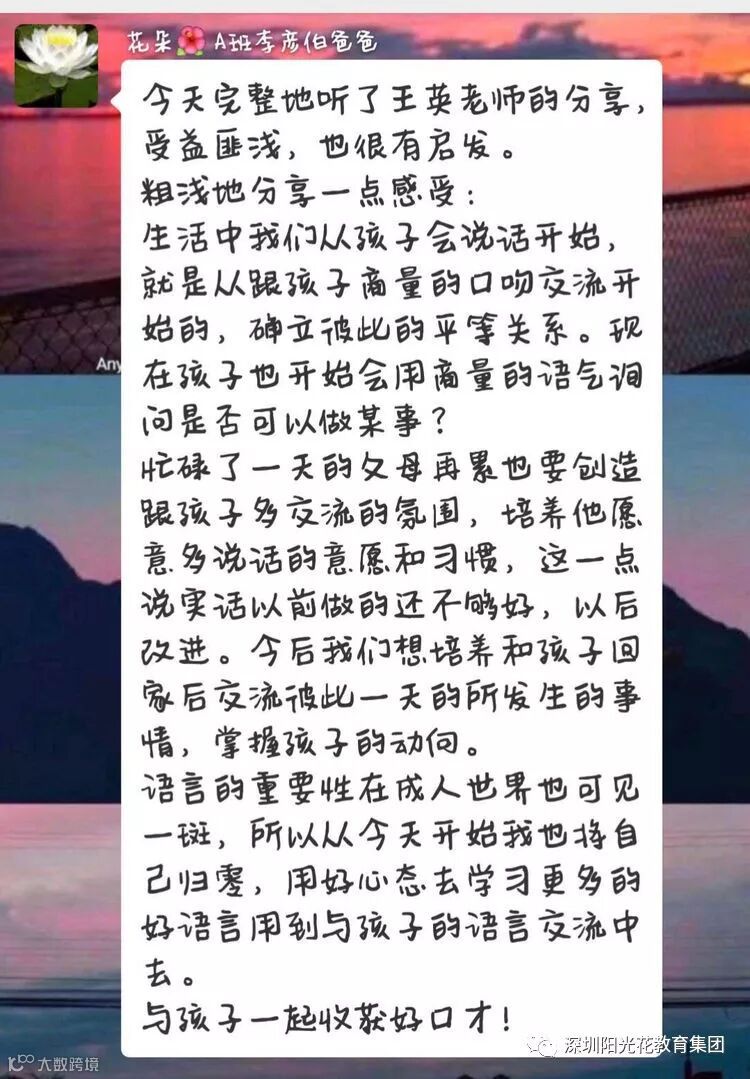 花朵🌺A班李彦伯爸爸

今天完整地听了王英老师的分享，受益匪浅，也很有启发。
粗浅地分享一点感受：
生活中我们从孩子会说话开始，就是从跟孩子商量的口吻交流开始的，确立彼此的平等关系。现在孩子也开始会用商量的语气询问是否可以做某事？
忙碌了一天的父母再累也要创造跟孩子多交流的氛围，培养他愿意多说话的意愿和习惯，这一点说实话以前做的还不够好，以后改进。今后我们想培养和孩子回家后交流彼此一天的所发生的事情，掌握孩子的动向。
语言的重要性在成人世界也可见一斑，所以从今天开始我也将自己归零，用好心态去学习更多的好语言用到与孩子的语言交流中去。
与孩子一起收获好口才！

Any

大数跨境

深圳阳光花教育集团